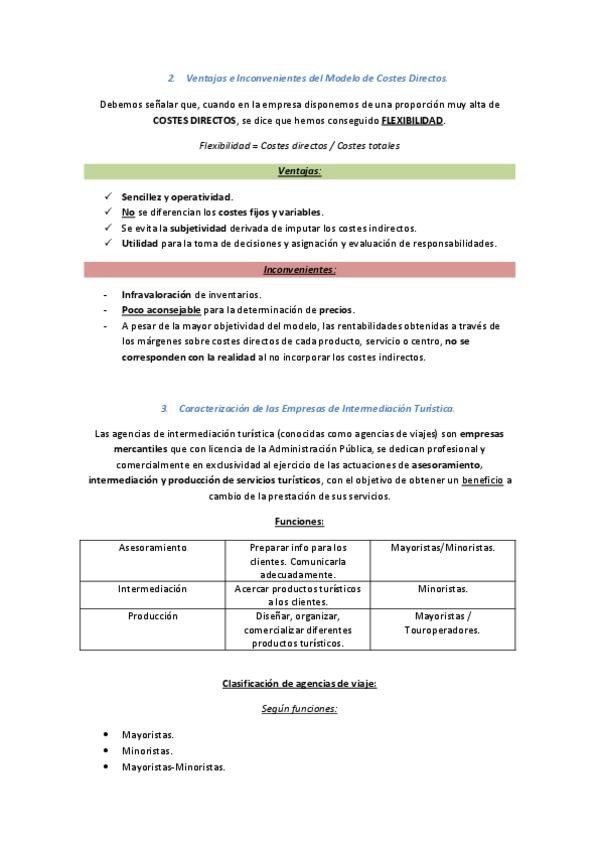 2. Ventajas e Inconvenientes del Modelo de Costes Directos.

Debemos señalar que, cuando en la empresa disponemos de una proporción muy alta de COSTES DIRECTOS, se dice que hemos conseguido FLEXIBILIDAD.

Flexibilidad = Costes directos / Costes totales

Ventajas:

✓ Sencillez y operatividad.
✓ No se diferencian los costes fijos y variables.
✓ Se evita la subjetividad derivada de imputar los costes indirectos.
✓ Utilidad para la toma de decisiones y asignación y evaluación de responsabilidades.

Inconvenientes:

- Infravaloración de inventarios.
- Poco aconsejable para la determinación de precios.
- A pesar de la mayor objetividad del modelo, las rentabilidades obtenidas a través de los márgenes sobre costes directos de cada producto, servicio o centro, no se corresponden con la realidad al no incorporar los costes indirectos.

3. Caracterización de las Empresas de Intermediación Turística.

Las agencias de intermediación turística (conocidas como agencias de viajes) son empresas mercantiles que con licencia de la Administración Pública, se dedican profesional y comercialmente en exclusividad al ejercicio de las actuaciones de asesoramiento, intermediación y producción de servicios turísticos, con el objetivo de obtener un beneficio a cambio de la prestación de sus servicios.

Funciones:

| Asesoramiento | Preparar info para los clientes. Comunicarla adecuadamente. | Mayoristas/Minoristas. |
|---|---|---|
| Intermediación | Acercar productos turísticos a los clientes. | Minoristas. |
| Producción | Diseñar, organizar, comercializar diferentes productos turísticos. | Mayoristas / Touroperadores. |

Clasificación de agencias de viaje:

Según funciones:

• Mayoristas.
• Minoristas.
• Mayoristas-Minoristas.